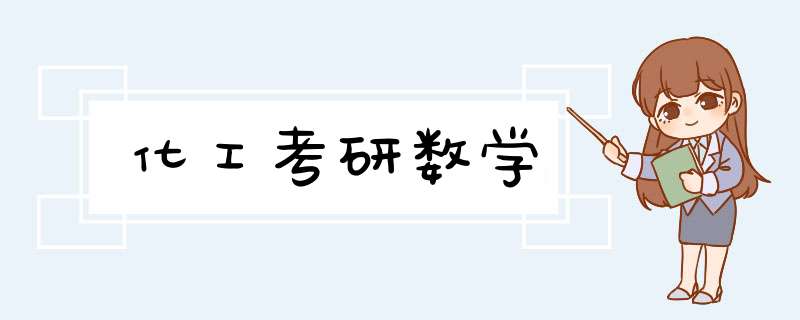 化工考研数学